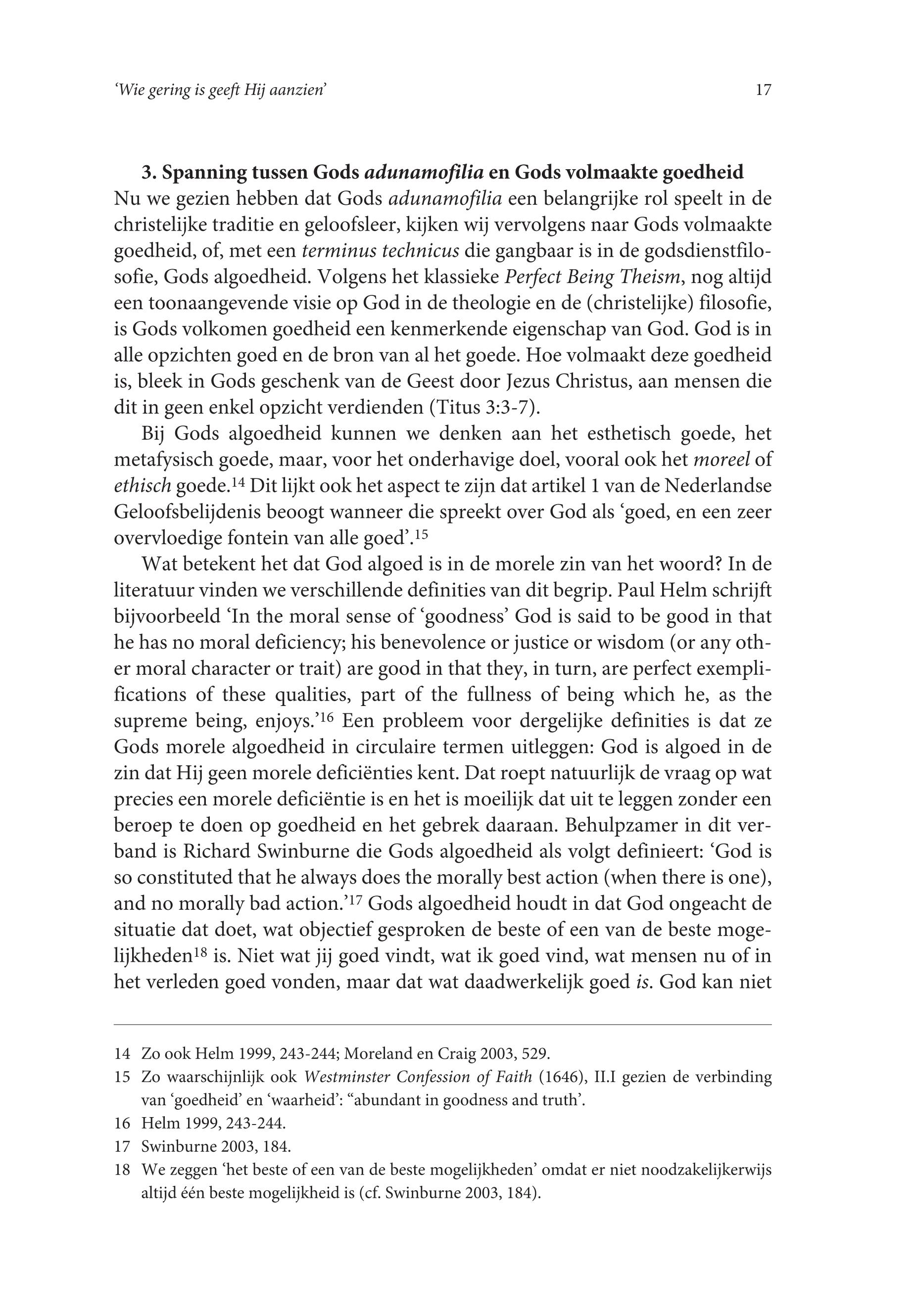 'Wie gering is geeft Hij aanzien'

17

3. Spanning tussen Gods adunamofilia en Gods volmaakte goedheid

Nu we gezien hebben dat Gods adunamofilia een belangrijke rol speelt in de christelijke traditie en geloofsleer, kijken wij vervolgens naar Gods volmaakte goedheid, of, met een terminus technicus die gangbaar is in de godsdienstfilosofie, Gods algoedheid. Volgens het klassieke Perfect Being Theism, nog altijd een toonaangevende visie op God in de theologie en de (christelijke) filosofie, is Gods volkomen goedheid een kenmerkende eigenschap van God. God is in alle opzichten goed en de bron van al het goede. Hoe volmaakt deze goedheid is, bleek in Gods geschenk van de Geest door Jezus Christus, aan mensen die dit in geen enkel opzicht verdienden (Titus 3:3-7).

Bij Gods algoedheid kunnen we denken aan het esthetisch goede, het metafysisch goede, maar, voor het onderhavige doel, vooral ook het moreel of ethisch goede.$^{14}$ Dit lijkt ook het aspect te zijn dat artikel 1 van de Nederlandse Geloofsbelijdenis beoogt wanneer die spreekt over God als 'goed, en een zeer overvloedige fontein van alle goed'.$^{15}$

Wat betekent het dat God algoed is in de morele zin van het woord? In de literatuur vinden we verschillende definities van dit begrip. Paul Helm schrijft bijvoorbeeld 'In the moral sense of 'goodness' God is said to be good in that he has no moral deficiency; his benevolence or justice or wisdom (or any other moral character or trait) are good in that they, in turn, are perfect exemplifications of these qualities, part of the fullness of being which he, as the supreme being, enjoys.'$^{16}$ Een probleem voor dergelijke definities is dat ze Gods morele algoedheid in circulaire termen uitleggen: God is algoed in de zin dat Hij geen morele deficiënties kent. Dat roept natuurlijk de vraag op wat precies een morele deficiëntie is en het is moeilijk dat uit te leggen zonder een beroep te doen op goedheid en het gebrek daaraan. Behulpzamer in dit verband is Richard Swinburne die Gods algoedheid als volgt definieert: 'God is so constituted that he always does the morally best action (when there is one), and no morally bad action.'$^{17}$ Gods algoedheid houdt in dat God ongeacht de situatie dat doet, wat objectief gesproken de beste of een van de beste mogelijkheden$^{18}$ is. Niet wat jij goed vindt, wat ik goed vind, wat mensen nu of in het verleden goed vonden, maar dat wat daadwerkelijk goed is. God kan niet

14 Zo ook Helm 1999, 243-244; Moreland en Craig 2003, 529.

15 Zo waarschijnlijk ook Westminster Confession of Faith (1646), II.I gezien de verbinding van 'goedheid' en 'waarheid': "abundant in goodness and truth'.

16 Helm 1999, 243-244.

17 Swinburne 2003, 184.

18 We zeggen 'het beste of een van de beste mogelijkheden' omdat er niet noodzakelijkerwijs altijd één beste mogelijkheid is (cf. Swinburne 2003, 184).